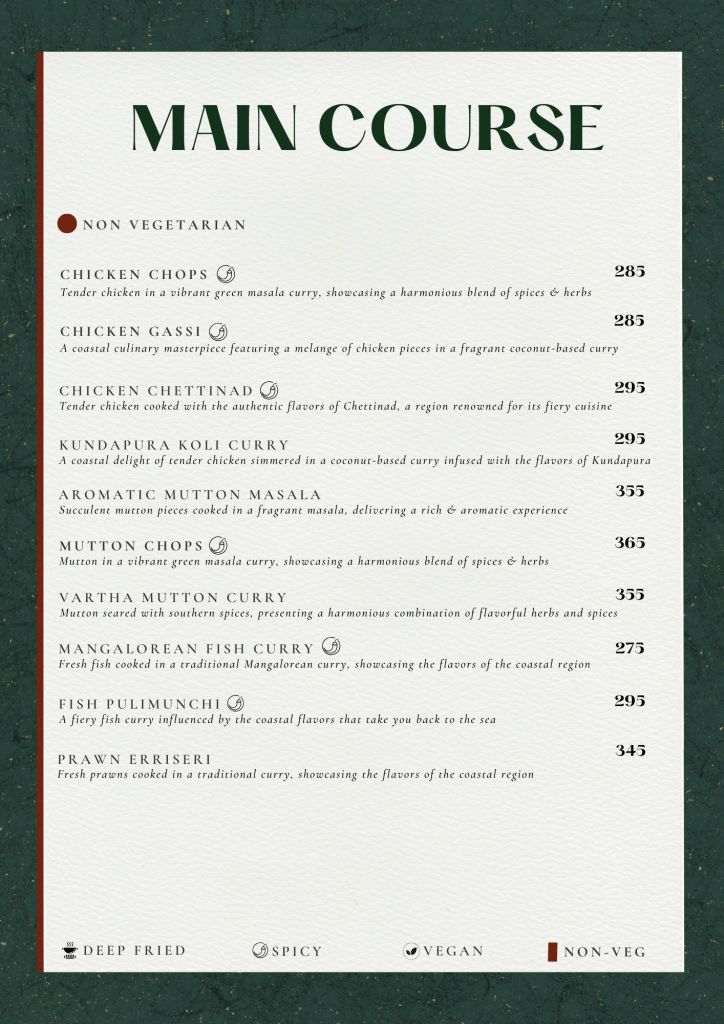 MAIN COURSE

NON VEGETARIAN

CHICKEN CHOPS 285
Tender chicken in a vibrant green masala curry, showcasing a harmonious blend of spices & herbs

CHICKEN GASSI 285
A coastal culinary masterpiece featuring a melange of chicken pieces in a fragrant coconut-based curry

CHICKEN CHETTINAD 295
Tender chicken cooked with the authentic flavors of Chettinad, a region renowned for its fiery cuisine

KUNDAPURA KOLI CURRY 295
A coastal delight of tender chicken simmered in a coconut-based curry infused with the flavors of Kundapura

AROMATIC MUTTON MASALA 355
Succulent mutton pieces cooked in a fragrant masala, delivering a rich & aromatic experience

MUTTON CHOPS 365
Mutton in a vibrant green masala curry, showcasing a harmonious blend of spices & herbs

VARTHA MUTTON CURRY 355
Mutton seared with southern spices, presenting a harmonious combination of flavorful herbs and spices

MANGALOREAN FISH CURRY 275
Fresh fish cooked in a traditional Mangalorean curry, showcasing the flavors of the coastal region

FISH PULIMUNCHI 295
A fiery fish curry influenced by the coastal flavors that take you back to the sea

PRAWN ERRISERI 345
Fresh prawns cooked in a traditional curry, showcasing the flavors of the coastal region

DEEP FRIED SPICY VEGAN NON-VEG